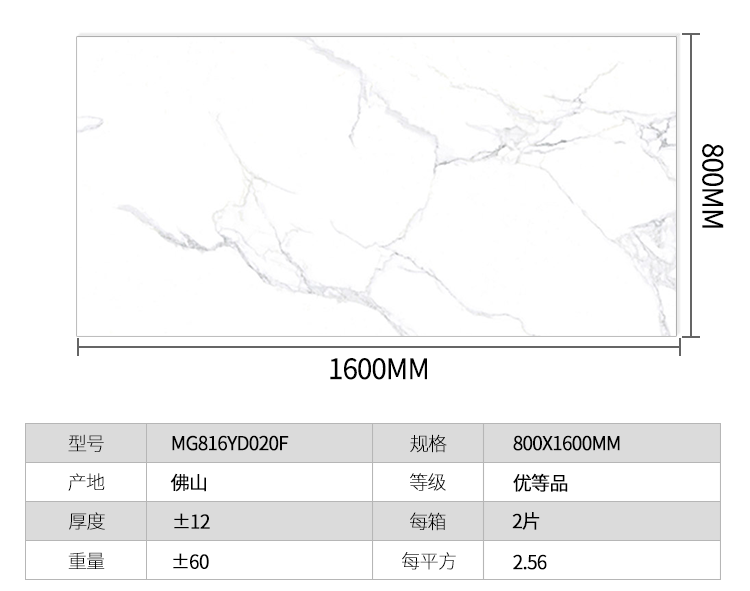 800MM

1600MM

| 型号 | MG816YD020F | 规格 | 800X1600MM |
|---|---|---|---|
| 产地 | 佛山 | 等级 | 优等品 |
| 厚度 | ±12 | 每箱 | 2片 |
| 重量 | ±60 | 每平方 | 2.56 |